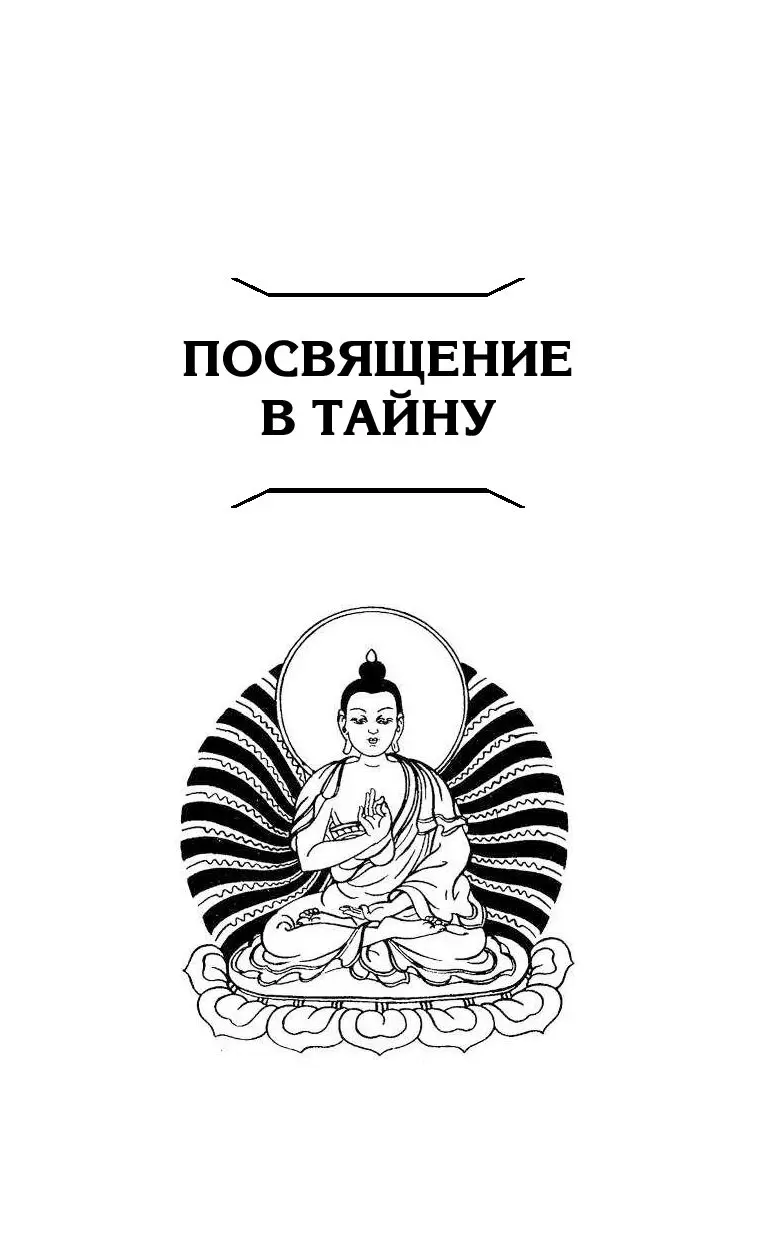 ПОСВЯЩЕНИЕ В ТАЙНУ